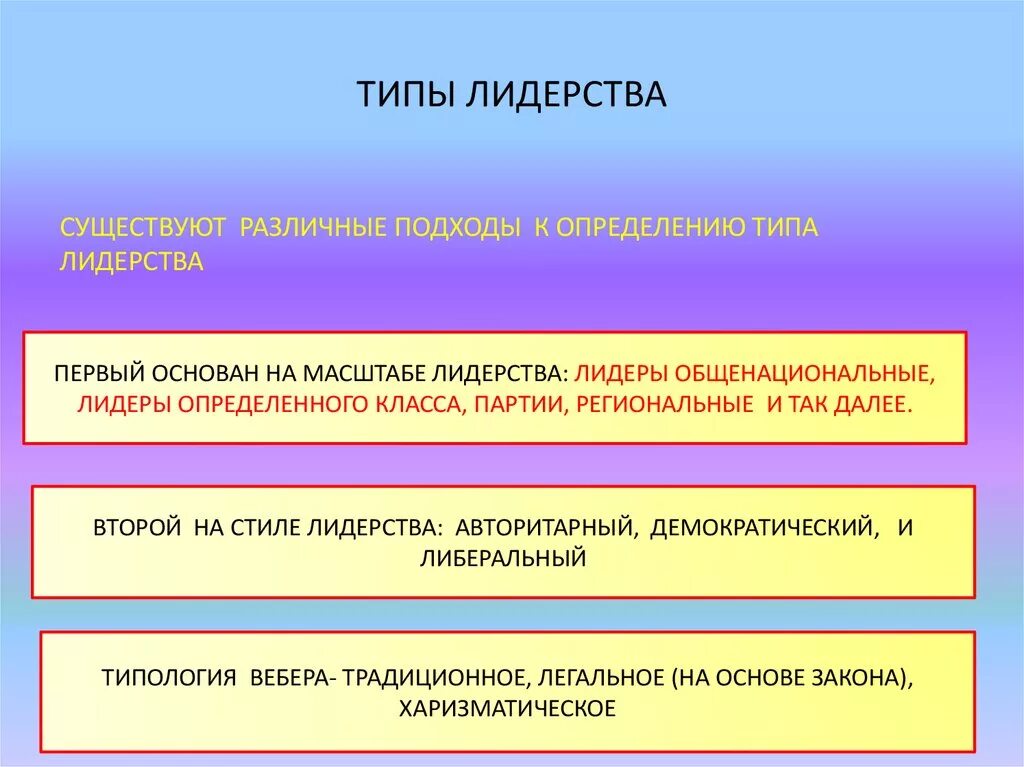 ТИПЫ ЛИДЕРСТВА

СУЩЕСТВУЮТ РАЗЛИЧНЫЕ ПОДХОДЫ К ОПРЕДЕЛЕНИЮ ТИПА ЛИДЕРСТВА

ПЕРВЫЙ ОСНОВАН НА МАСШТАБЕ ЛИДЕРСТВА: ЛИДЕРЫ ОБЩЕНАЦИОНАЛЬНЫЕ, ЛИДЕРЫ ОПРЕДЕЛЕННОГО КЛАССА, ПАРТИИ, РЕГИОНАЛЬНЫЕ И ТАК ДАЛЕЕ.

ВТОРОЙ НА СТИЛЕ ЛИДЕРСТВА: АВТОРИТАРНЫЙ, ДЕМОКРАТИЧЕСКИЙ, И ЛИБЕРАЛЬНЫЙ

ТИПОЛОГИЯ ВЕБЕРА- ТРАДИЦИОННОЕ, ЛЕГАЛЬНОЕ (НА ОСНОВЕ ЗАКОНА), ХАРИЗМАТИЧЕСКОЕ